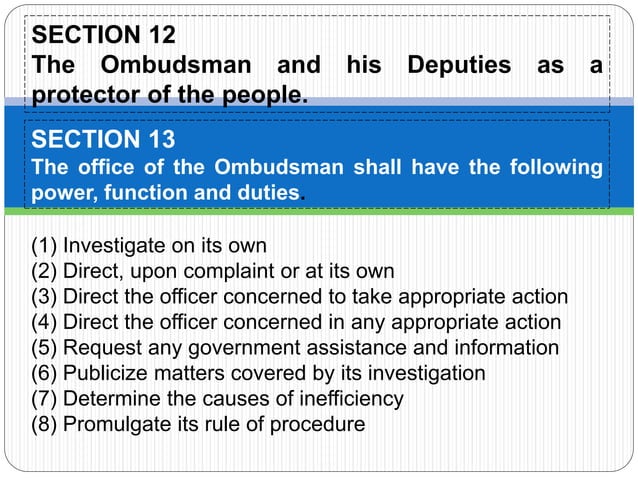 SECTION 12
The Ombudsman and his Deputies as a protector of the people.

SECTION 13
The office of the Ombudsman shall have the following power, function and duties.

(1) Investigate on its own
(2) Direct, upon complaint or at its own
(3) Direct the officer concerned to take appropriate action
(4) Direct the officer concerned in any appropriate action
(5) Request any government assistance and information
(6) Publicize matters covered by its investigation
(7) Determine the causes of inefficiency
(8) Promulgate its rule of procedure